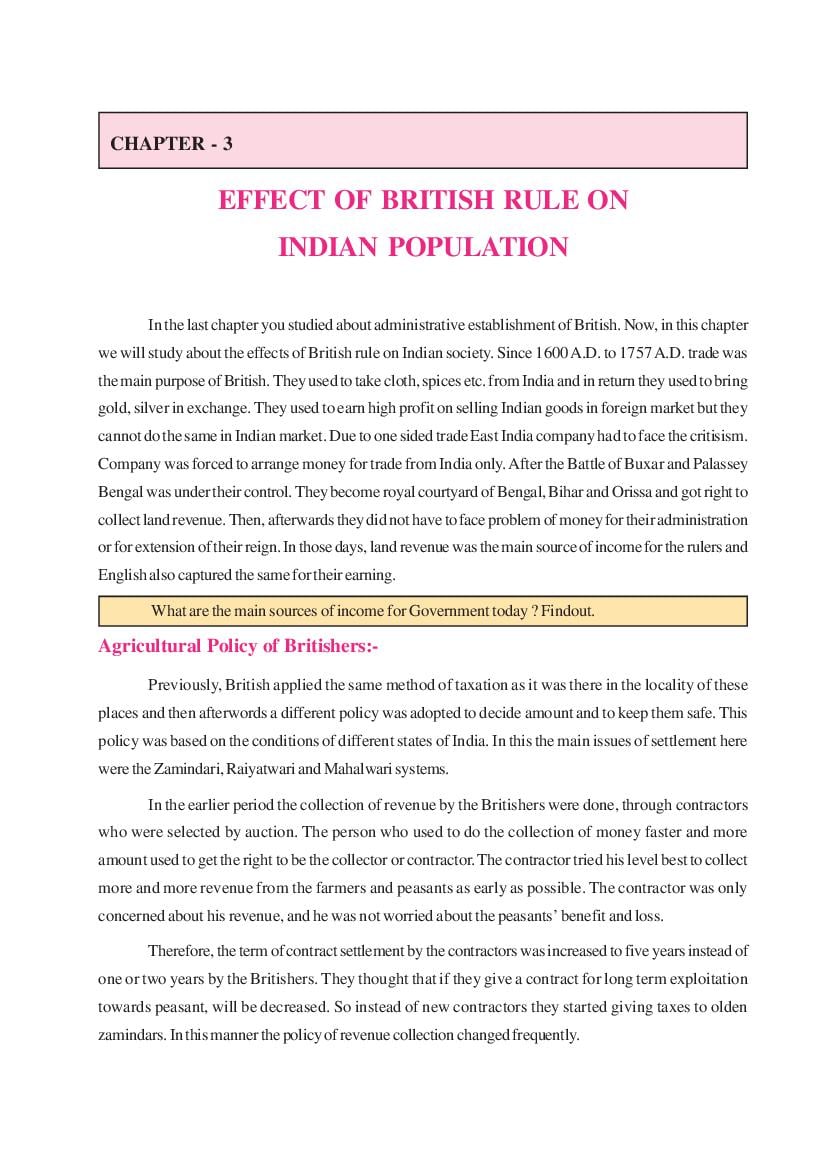 CHAPTER - 3

EFFECT OF BRITISH RULE ON INDIAN POPULATION

In the last chapter you studied about administrative establishment of British. Now, in this chapter we will study about the effects of British rule on Indian society. Since 1600 A.D. to 1757 A.D. trade was the main purpose of British. They used to take cloth, spices etc. from India and in return they used to bring gold, silver in exchange. They used to earn high profit on selling Indian goods in foreign market but they cannot do the same in Indian market. Due to one sided trade East India company had to face the critisism. Company was forced to arrange money for trade from India only. After the Battle of Buxar and Palassey Bengal was under their control. They become royal courtyard of Bengal, Bihar and Orissa and got right to collect land revenue. Then, afterwards they did not have to face problem of money for their administration or for extension of their reign. In those days, land revenue was the main source of income for the rulers and English also captured the same for their earning.

What are the main sources of income for Government today ? Findout.

Agricultural Policy of Britishers:-

Previously, British applied the same method of taxation as it was there in the locality of these places and then afterwords a different policy was adopted to decide amount and to keep them safe. This policy was based on the conditions of different states of India. In this the main issues of settlement here were the Zamindari, Raiyatwari and Mahalwari systems.

In the earlier period the collection of revenue by the Britishers were done, through contractors who were selected by auction. The person who used to do the collection of money faster and more amount used to get the right to be the collector or contractor. The contractor tried his level best to collect more and more revenue from the farmers and peasants as early as possible. The contractor was only concerned about his revenue, and he was not worried about the peasants' benefit and loss.

Therefore, the term of contract settlement by the contractors was increased to five years instead of one or two years by the Britishers. They thought that if they give a contract for long term exploitation towards peasant, will be decreased. So instead of new contractors they started giving taxes to olden zamindars. In this manner the policy of revenue collection changed frequently.